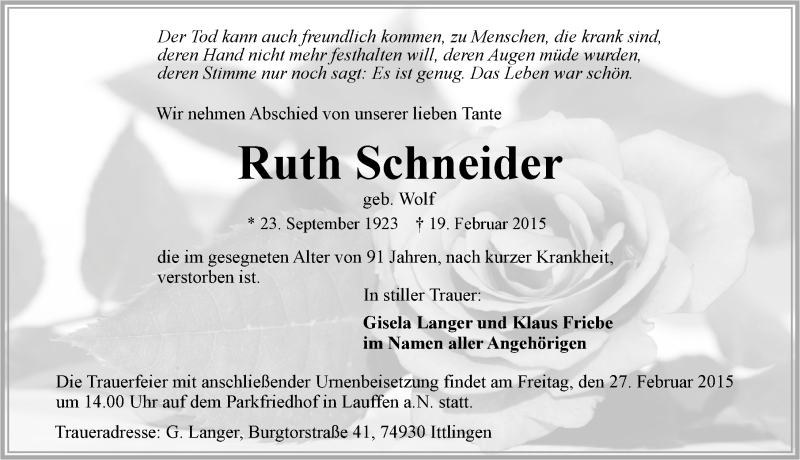 Der Tod kann auch freundlich kommen, zu Menschen, die krank sind, deren Hand nicht mehr festhalten will, deren Augen müde wurden, deren Stimme nur noch sagt: Es ist genug. Das Leben war schön.

Wir nehmen Abschied von unserer lieben Tante

Ruth Schneider

geb. Wolf

* 23. September 1923 † 19. Februar 2015

die im gesegneten Alter von 91 Jahren, nach kurzer Krankheit, verstorben ist.

In stiller Trauer:

Gisela Langer und Klaus Friebe
im Namen aller Angehörigen

Die Trauerfeier mit anschließender Urnenbeisetzung findet am Freitag, den 27. Februar 2015 um 14.00 Uhr auf dem Parkfriedhof in Lauffen a.N. statt.

Traueradresse: G. Langer, Burgtorstraße 41, 74930 Ittlingen